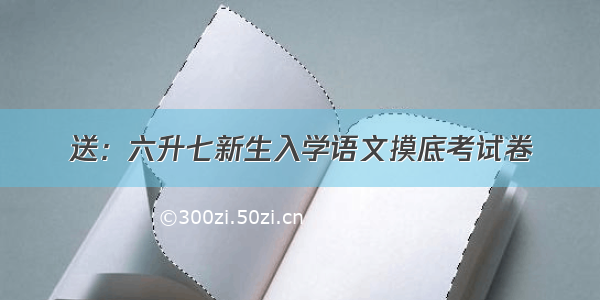 送：六升七新生入学语文摸底考试卷

©300zi.50zi.cn